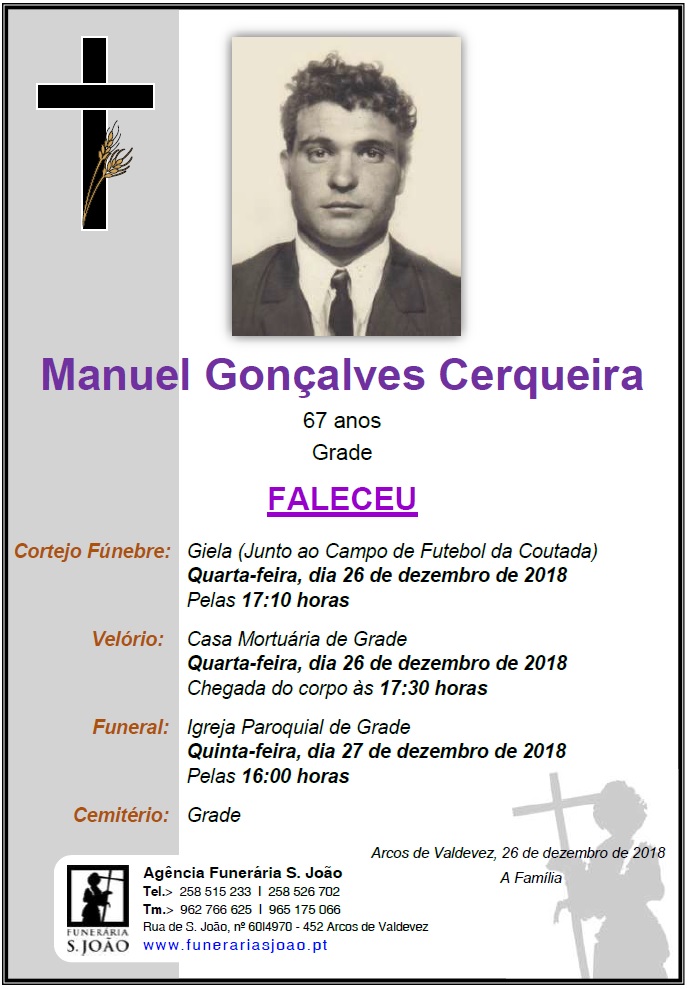 Manuel Gonçalves Cerqueira

67 anos
Grade

FALECEU

Cortejo Fúnebre: Giela (Junto ao Campo de Futebol da Coutada)
Quarta-feira, dia 26 de dezembro de 2018
Pelas 17:10 horas

Velório: Casa Mortuária de Grade
Quarta-feira, dia 26 de dezembro de 2018
Chegada do corpo às 17:30 horas

Funeral: Igreja Paroquial de Grade
Quinta-feira, dia 27 de dezembro de 2018
Pelas 16:00 horas

Cemitério: Grade

Arcos de Valdevez, 26 de dezembro de 2018
A Família

FUNERÁRIA
S. JOÃO

Agência Funerária S. João
Tel.> 258 515 233 I 258 526 702
Tm.> 962 766 625 I 965 175 066
Rua de S. João, nº 60I4970 - 452 Arcos de Valdevez
www.funerariasjoao.pt